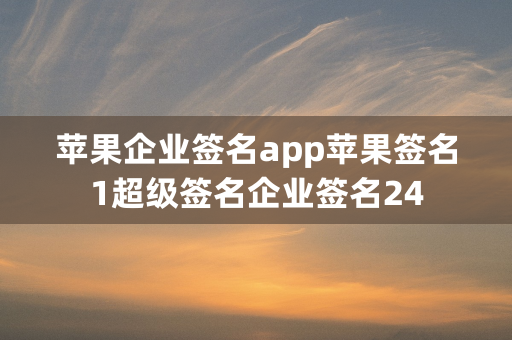 苹果企业签名app苹果签名1超级签名企业签名24